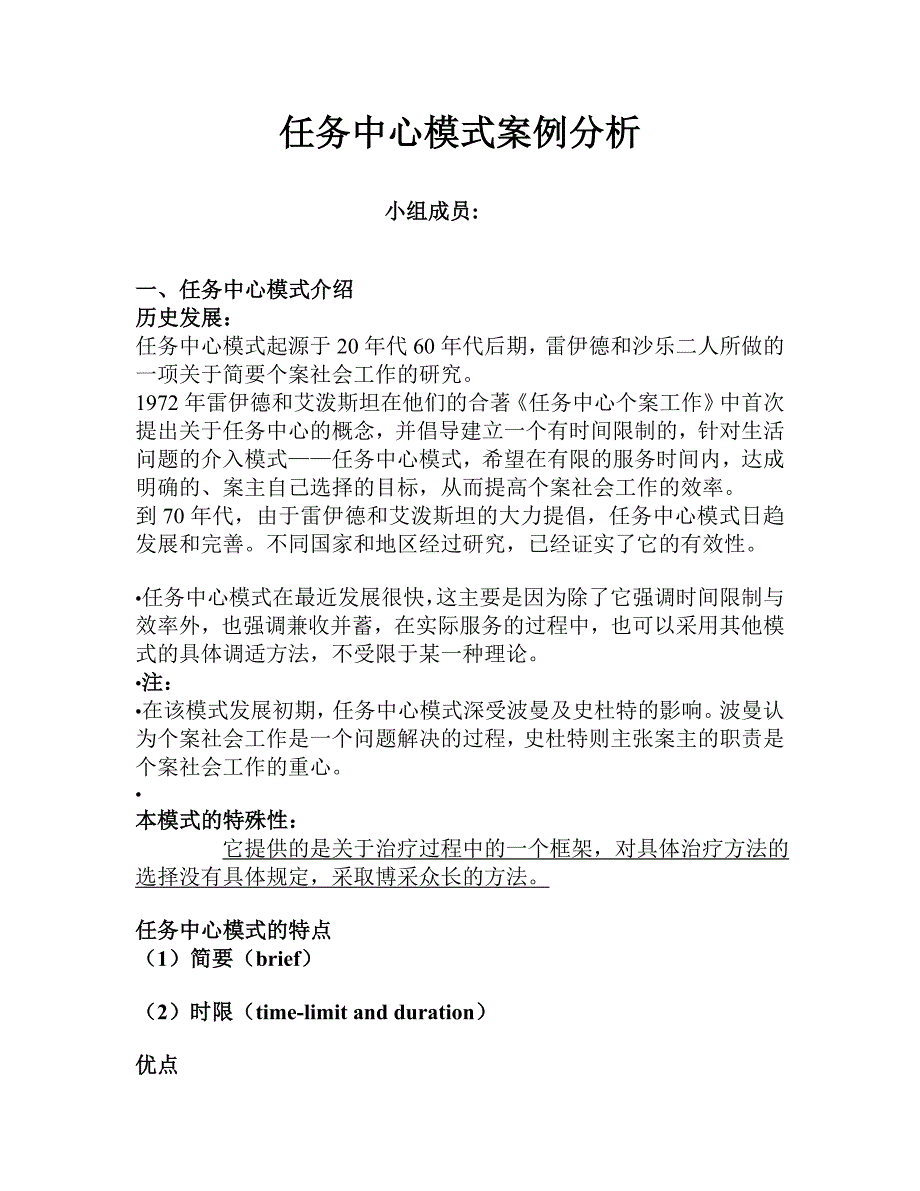 任务中心模式案例分析

小组成员：

一、任务中心模式介绍
历史发展：
任务中心模式起源于 20 年代 60 年代后期，雷伊德和沙乐二人所做的一项关于简要个案社会工作的研究。
1972 年雷伊德和艾泼斯坦在他们的合著《任务中心个案工作》中首次提出关于任务中心的概念，并倡导建立一个有时间限制的，针对生活问题的介入模式——任务中心模式，希望在有限的服务时间内，达成明确的、案主自己选择的目标，从而提高个案社会工作的效率。
到 70 年代，由于雷伊德和艾泼斯坦的大力提倡，任务中心模式日趋发展和完善。不同国家和地区经过研究，已经证实了它的有效性。

•任务中心模式在最近发展很快，这主要是因为除了它强调时间限制与效率外，也强调兼收并蓄，在实际服务的过程中，也可以采用其他模式的具体调适方法，不受限于某一种理论。
•注：
•在该模式发展初期，任务中心模式深受波曼及史杜特的影响。波曼认为个案社会工作是一个问题解决的过程，史杜特则主张案主的职责是个案社会工作的重心。
•
本模式的特殊性：
它提供的是关于治疗过程中的一个框架，对具体治疗方法的选择没有具体规定，采取博采众长的方法。

任务中心模式的特点
（1）简要（brief）

（2）时限（time-limit and duration）

优点